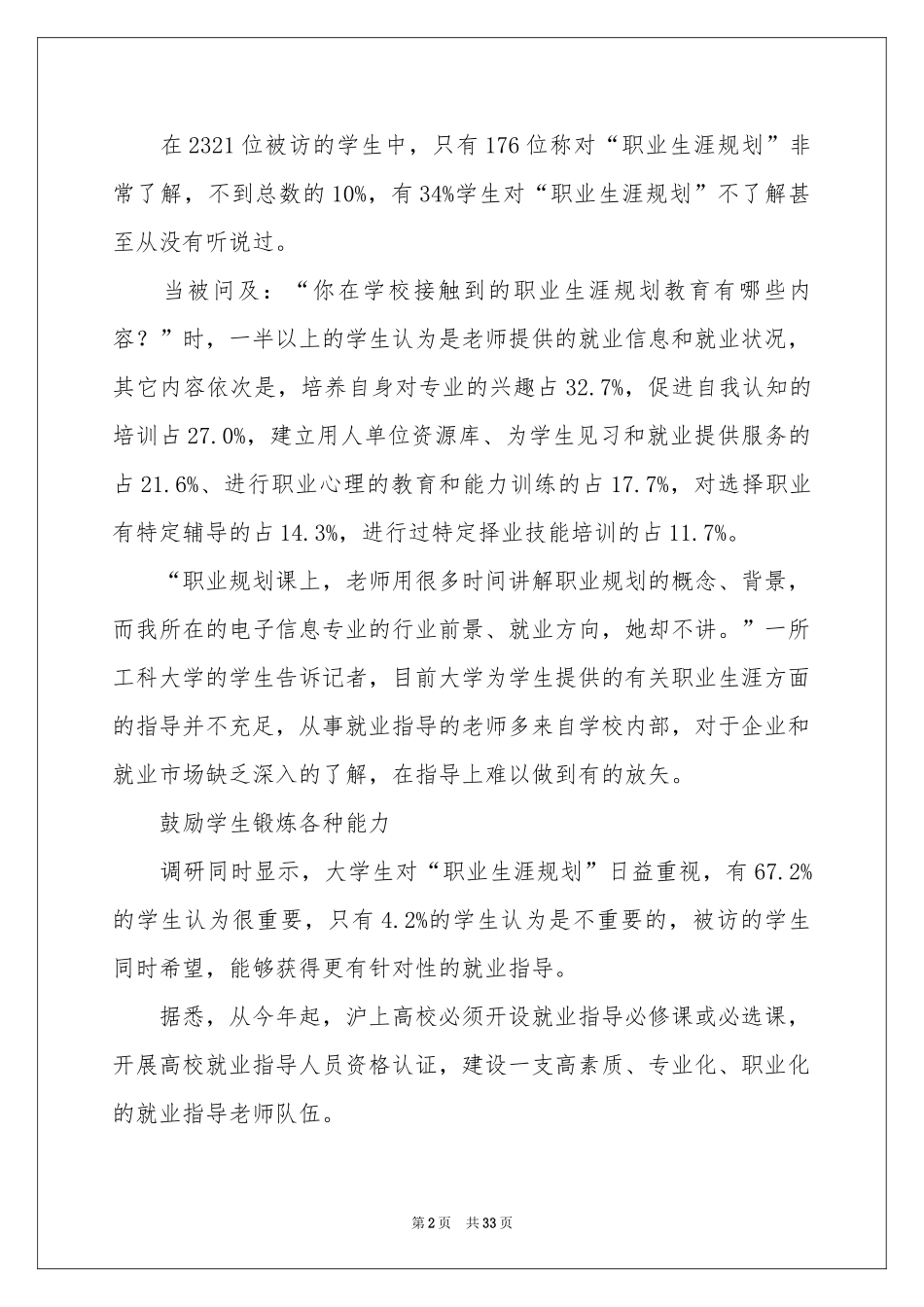 在2321位被访的学生中，只有176位称对“职业生涯规划”非常了解，不到总数的10%，有34%学生对“职业生涯规划”不了解甚至从没有听说过。

当被问及：“你在学校接触到的职业生涯规划教育有哪些内容？”时，一半以上的学生认为是老师提供的就业信息和就业状况，其它内容依次是，培养自身对专业的兴趣占32.7%，促进自我认知的培训占27.0%，建立用人单位资源库、为学生见习和就业提供服务的占21.6%、进行职业心理的教育和能力训练的占17.7%，对选择职业有特定辅导的占14.3%，进行过特定择业技能培训的占11.7%。

“职业规划课上，老师用很多时间讲解职业规划的概念、背景，而我所在的电子信息专业的行业前景、就业方向，她却不讲。”一所工科大学的学生告诉记者，目前大学为学生提供的有关职业生涯方面的指导并不充足，从事就业指导的老师多来自学校内部，对于企业和就业市场缺乏深入的了解，在指导上难以做到有的放矢。

鼓励学生锻炼各种能力

调研同时显示，大学生对“职业生涯规划”日益重视，有67.2%的学生认为很重要，只有4.2%的学生认为是不重要的，被访的学生同时希望，能够获得更有针对性的就业指导。

据悉，从今年起，沪上高校必须开设就业指导必修课或必选课，开展高校就业指导人员资格认证，建设一支高素质、专业化、职业化的就业指导老师队伍。

第2页 共33页